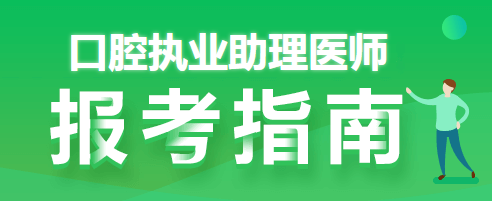 口腔执业助理医师
报考指南